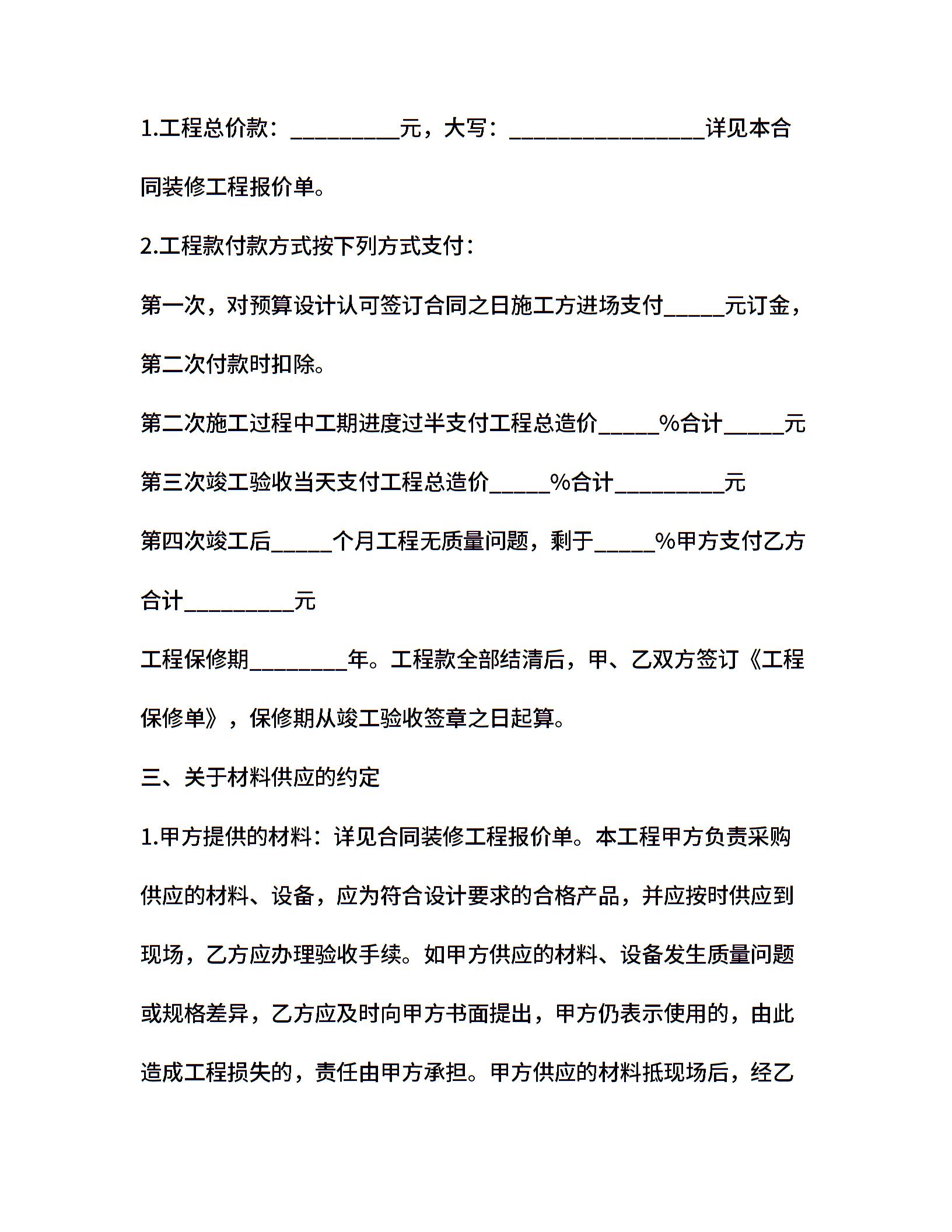 1.工程总价款：_________元，大写：________________详见本合同装修工程报价单。

2.工程款付款方式按下列方式支付：

第一次，对预算设计认可签订合同之日施工方进场支付_____元订金，第二次付款时扣除。

第二次施工过程中工期进度过半支付工程总造价_____%合计_____元

第三次竣工验收当天支付工程总造价_____%合计_________元

第四次竣工后_____个月工程无质量问题，剩于_____%甲方支付乙方合计_________元

工程保修期________年。工程款全部结清后，甲、乙双方签订《工程保修单》，保修期从竣工验收签章之日起算。

三、关于材料供应的约定

1.甲方提供的材料：详见合同装修工程报价单。本工程甲方负责采购供应的材料、设备，应为符合设计要求的合格产品，并应按时供应到现场，乙方应办理验收手续。如甲方供应的材料、设备发生质量问题或规格差异，乙方应及时向甲方书面提出，甲方仍表示使用的，由此造成工程损失的，责任由甲方承担。甲方供应的材料抵现场后，经乙